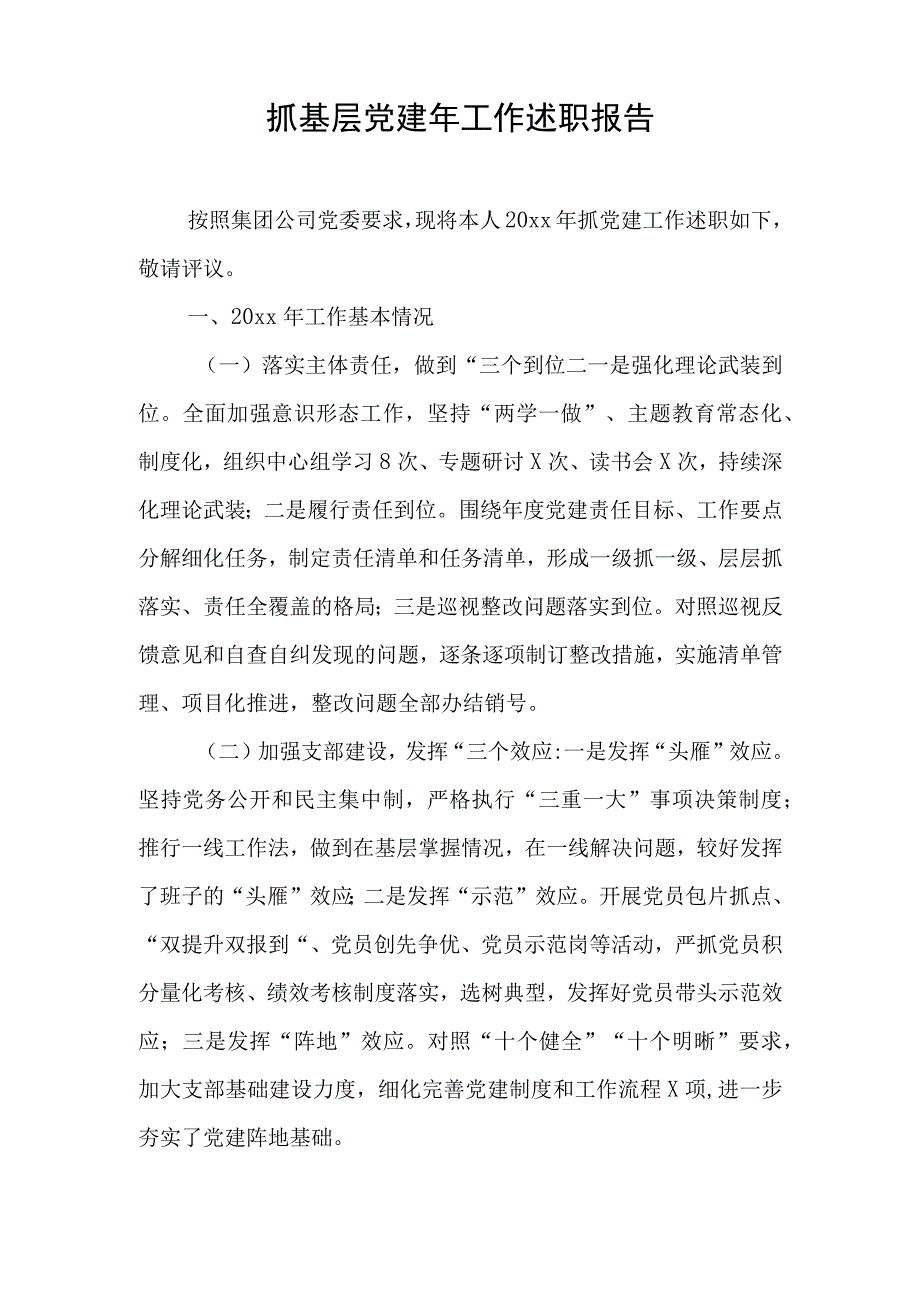 抓基层党建年工作述职报告

按照集团公司党委要求，现将本人20xx年抓党建工作述职如下，敬请评议。

一、20xx年工作基本情况

（一）落实主体责任，做到“三个到位二一是强化理论武装到位。全面加强意识形态工作，坚持“两学一做”、主题教育常态化、制度化，组织中心组学习8次、专题研讨X次、读书会X次，持续深化理论武装；二是履行责任到位。围绕年度党建责任目标、工作要点分解细化任务，制定责任清单和任务清单，形成一级抓一级、层层抓落实、责任全覆盖的格局；三是巡视整改问题落实到位。对照巡视反馈意见和自查自纠发现的问题，逐条逐项制订整改措施，实施清单管理、项目化推进，整改问题全部办结销号。

（二）加强支部建设，发挥“三个效应:一是发挥“头雁”效应。坚持党务公开和民主集中制，严格执行“三重一大”事项决策制度；推行一线工作法，做到在基层掌握情况，在一线解决问题，较好发挥了班子的“头雁”效应;二是发挥“示范”效应。开展党员包片抓点、“双提升双报到“、党员创先争优、党员示范岗等活动，严抓党员积分量化考核、绩效考核制度落实，选树典型，发挥好党员带头示范效应；三是发挥“阵地”效应。对照“十个健全”“十个明晰”要求，加大支部基础建设力度，细化完善党建制度和工作流程X项,进一步夯实了党建阵地基础。